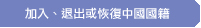 加入、退出或恢復中國國籍